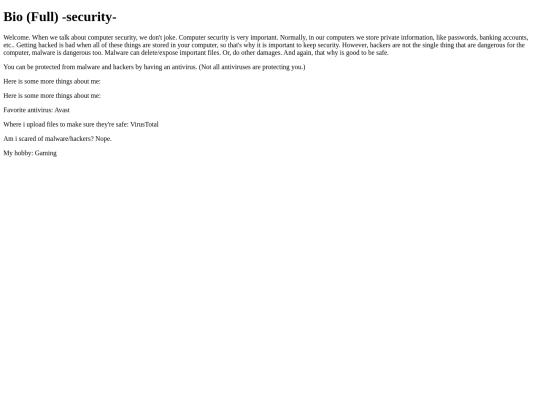 Bio (Full) -security-

Welcome. When we talk about computer security, we don't joke. Computer security is very important. Normally, in our computers we store private information, like passwords, banking accounts, etc.. Getting hacked is bad when all of these things are stored in your computer, so that's why it is important to keep security. However, hackers are not the single thing that are dangerous for the computer, malware is dangerous too. Malware can delete/expose important files. Or, do other damages. And again, that why is good to be safe.

You can be protected from malware and hackers by having an antivirus. (Not all antiviruses are protecting you.)

Here is some more things about me:

Here is some more things about me:

Favorite antivirus: Avast

Where i upload files to make sure they're safe: VirusTotal

Am i scared of malware/hackers? Nope.

My hobby: Gaming